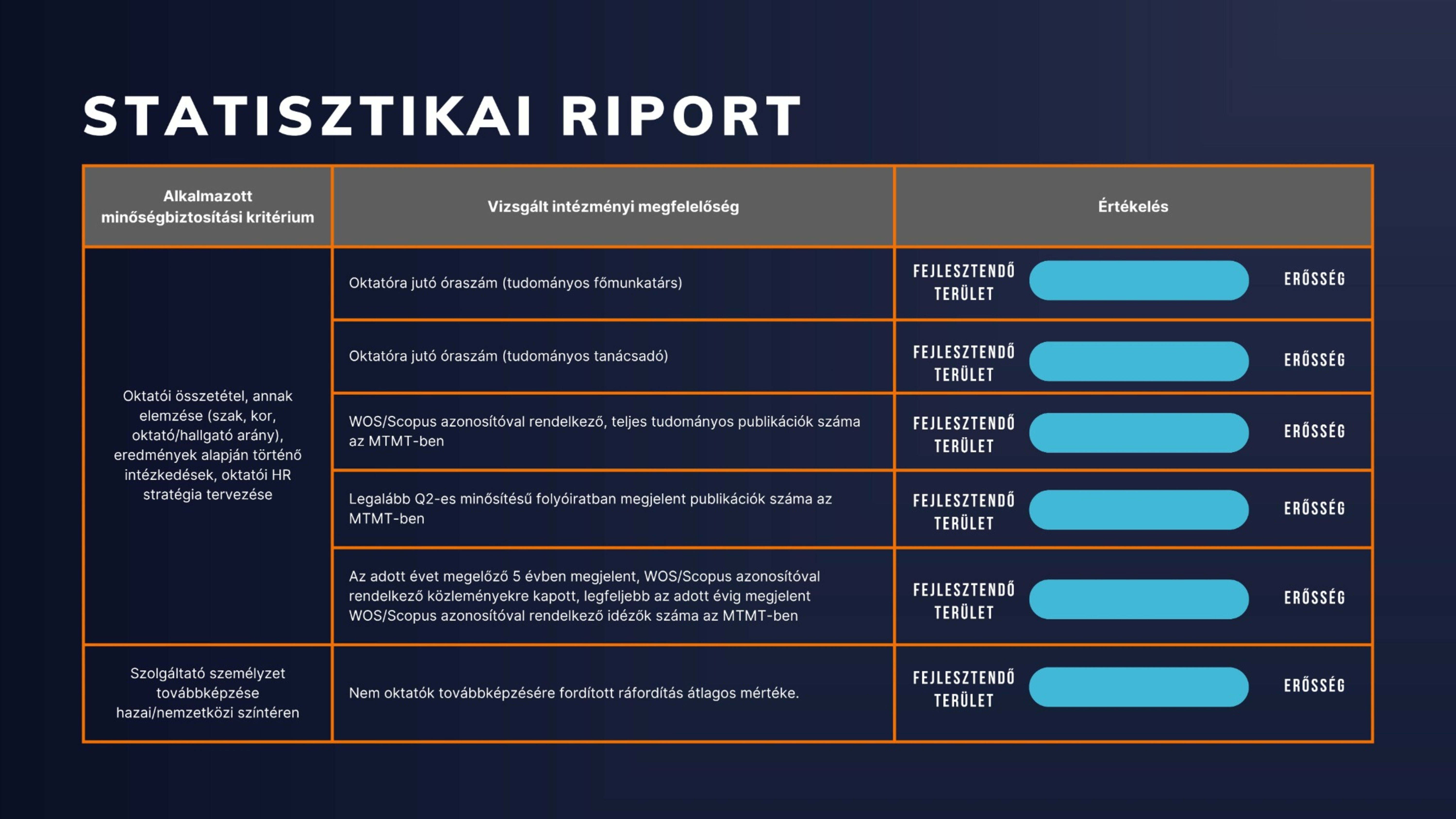 STATISZTIKAI RIPORT

| Alkalmazott minőségbiztosítási kritérium | Vizsgált intézményi megfelelőség | Értékelés |
|---|---|---|
| Oktatói összetétel, annak elemzése (szak, kor, oktató/hallgató arány), eredmények alapján történő intézkedések, oktatói HR stratégia tervezése | Oktatóra jutó óraszám (tudományos főmunkatárs) | FEJLESZTENDŐ TERÜLET ERŐSSÉG |
| | Oktatóra jutó óraszám (tudományos tanácsadó) | FEJLESZTENDŐ TERÜLET ERŐSSÉG |
| | WOS/Scopus azonosítóval rendelkező, teljes tudományos publikációk száma az MTMT-ben | FEJLESZTENDŐ TERÜLET ERŐSSÉG |
| | Legalább Q2-es minősítésű folyóiratban megjelent publikációk száma az MTMT-ben | FEJLESZTENDŐ TERÜLET ERŐSSÉG |
| | Az adott évet megelőző 5 évben megjelent, WOS/Scopus azonosítóval rendelkező közleményekre kapott, legfeljebb az adott évig megjelent WOS/Scopus azonosítóval rendelkező idézők száma az MTMT-ben | FEJLESZTENDŐ TERÜLET ERŐSSÉG |
| Szolgáltató személyzet továbbképzése hazai/nemzetközi színtéren | Nem oktatók továbbképzésére fordított ráfordítás átlagos mértéke. | FEJLESZTENDŐ TERÜLET ERŐSSÉG |